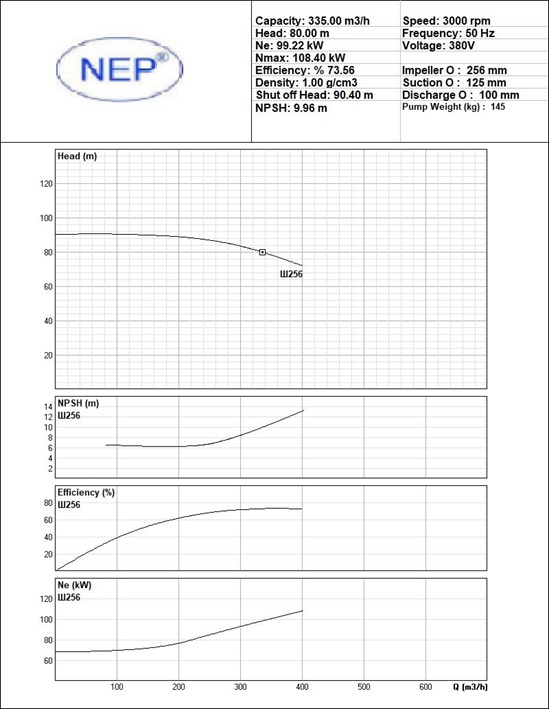 NEP®

Capacity: 335.00 m3/h
Head: 80.00 m
Ne: 99.22 kW
Nmax: 108.40 kW
Efficiency: % 73.56
Density: 1.00 g/cm3
Shut off Head: 90.40 m
NPSH: 9.96 m

Speed: 3000 rpm
Frequency: 50 Hz
Voltage: 380V

Impeller O : 256 mm
Suction O : 125 mm
Discharge O : 100 mm
Pump Weight (kg) : 145

Head (m)
120
100
80
60
40
20
Ш256

NPSH (m)
Ш256
14
12
10
8
6
4
2

Efficiency (%)
Ш256
80
60
40
20

Ne (kW)
Ш256
120
100
80
60

100 200 300 400 500 600 Q (m3/h)